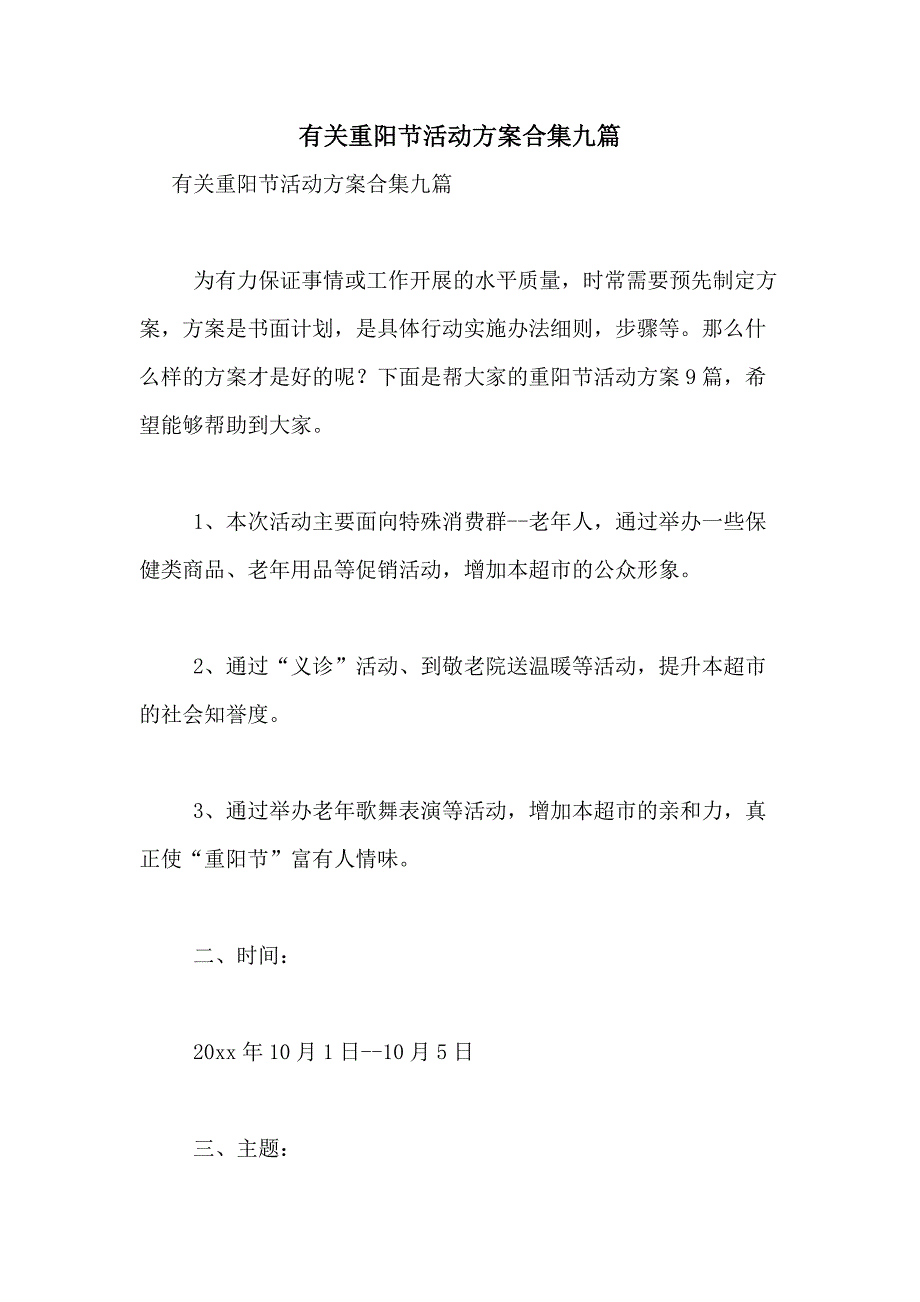 有关重阳节活动方案合集九篇

有关重阳节活动方案合集九篇

为有力保证事情或工作开展的水平质量，时常需要预先制定方案，方案是书面计划，是具体行动实施办法细则，步骤等。那么什么样的方案才是好的呢？下面是帮大家的重阳节活动方案9篇，希望能够帮助到大家。

1、本次活动主要面向特殊消费群--老年人，通过举办一些保健类商品、老年用品等促销活动，增加本超市的公众形象。

2、通过“义诊”活动、到敬老院送温暖等活动，提升本超市的社会知誉度。

3、通过举办老年歌舞表演等活动，增加本超市的亲和力，真正使“重阳节”富有人情味。

二、时间：

20xx年10月1日--10月5日

三、主题：